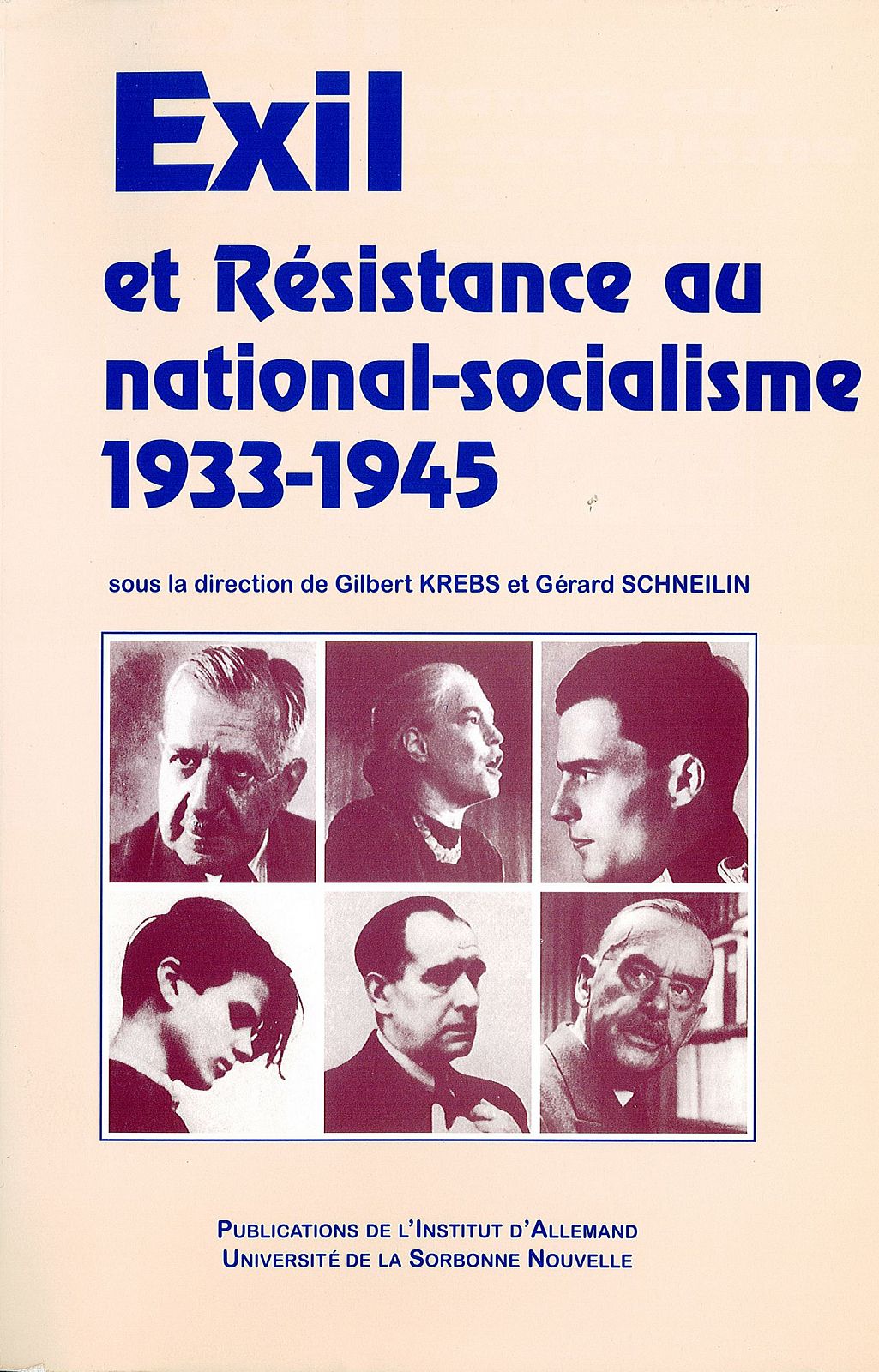 Exil

et Résistance au national-socialisme 1933-1945

sous la direction de Gilbert KREBS et Gérard SCHNEILIN

PUBLICATIONS DE L'INSTITUT D'ALLEMAND
UNIVERSITÉ DE LA SORBONNE NOUVELLE